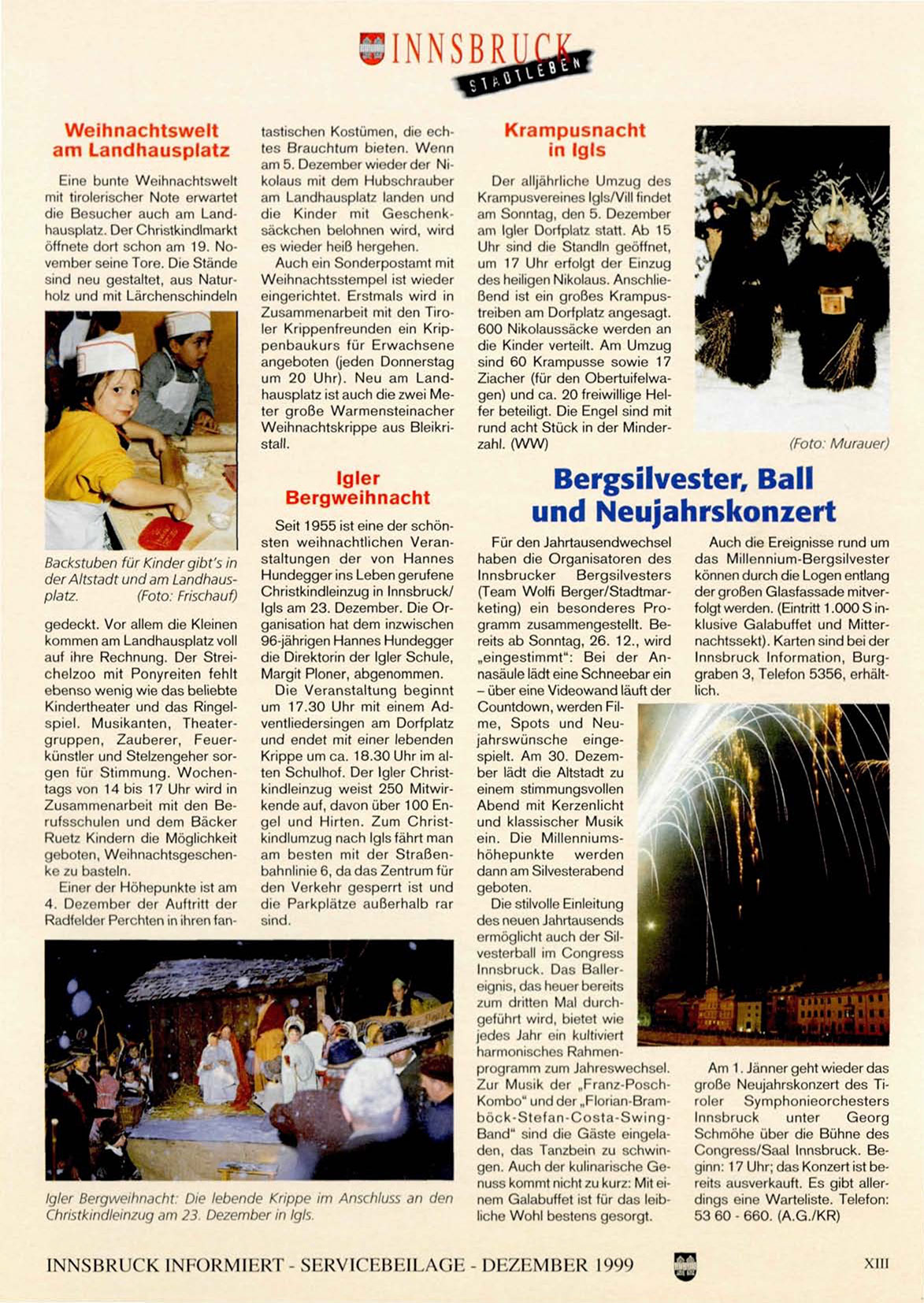 INNSBRUCK
STADTLEBEN

Weihnachtswelt am Landhausplatz

Eine bunte Weihnachtswelt mit tirolerischer Note erwartet die Besucher auch am Landhausplatz. Der Christkindlmarkt öffnete dort schon am 19. November seine Tore. Die Stände sind neu gestaltet, aus Naturholz und mit Lärchenschindeln

Backstuben für Kinder gibt's in der Altstadt und am Landhausplatz. (Foto: Frischauf)

gedeckt. Vor allem die Kleinen kommen am Landhausplatz voll auf ihre Rechnung. Der Streichelzoo mit Ponyreiten fehlt ebenso wenig wie das beliebte Kindertheater und das Ringelspiel. Musikanten, Theatergruppen, Zauberer, Feuerkünstler und Stelzengeher sorgen für Stimmung. Wochentags von 14 bis 17 Uhr wird in Zusammenarbeit mit den Berufsschulen und dem Bäcker Ruetz Kindern die Möglichkeit geboten, Weihnachtsgeschenke zu basteln.

Einer der Höhepunkte ist am 4. Dezember der Auftritt der Radfelder Perchten in ihren fantastischen Kostümen, die echtes Brauchtum bieten. Wenn am 5. Dezember wieder der Nikolaus mit dem Hubschrauber am Landhausplatz landen und die Kinder mit Geschenksäckchen belohnen wird, wird es wieder heiß hergehen.

Auch ein Sonderpostamt mit Weihnachtsstempel ist wieder eingerichtet. Erstmals wird in Zusammenarbeit mit den Tiroler Krippenfreunden ein Krippenbaukurs für Erwachsene angeboten (jeden Donnerstag um 20 Uhr). Neu am Landhausplatz ist auch die zwei Meter große Warmensteinacher Weihnachtskrippe aus Bleikristall.

Igler Bergweihnacht

Seit 1955 ist eine der schönsten weihnachtlichen Veranstaltungen der von Hannes Hundegger ins Leben gerufene Christkindleinzug in Innsbruck/Igls am 23. Dezember. Die Organisation hat dem inzwischen 96-jährigen Hannes Hundegger die Direktorin der Igler Schule, Margit Ploner, abgenommen.

Die Veranstaltung beginnt um 17.30 Uhr mit einem Adventliedersingen am Dorfplatz und endet mit einer lebenden Krippe um ca. 18.30 Uhr im alten Schulhof. Der Igler Christkindleinzug weist 250 Mitwirkende auf, davon über 100 Engel und Hirten. Zum Christkindlumzug nach Igls fährt man am besten mit der Straßenbahnlinie 6, da das Zentrum für den Verkehr gesperrt ist und die Parkplätze außerhalb rar sind.

Igler Bergweihnacht: Die lebende Krippe im Anschluss an den Christkindleinzug am 23. Dezember in Igls.

Krampusnacht in Igls

Der alljährliche Umzug des Krampusvereines Igls/Vill findet am Sonntag, den 5. Dezember am Igler Dorfplatz statt. Ab 15 Uhr sind die Standln geöffnet, um 17 Uhr erfolgt der Einzug des heiligen Nikolaus. Anschließend ist ein großes Krampustreiben am Dorfplatz angesagt. 600 Nikolaussäcke werden an die Kinder verteilt. Am Umzug sind 60 Krampusse sowie 17 Ziacher (für den Obertuifelwagen) und ca. 20 freiwillige Helfer beteiligt. Die Engel sind mit rund acht Stück in der Minderzahl. (WW)

(Foto: Murauer)

Bergsilvester, Ball und Neujahrskonzert

Für den Jahrtausendwechsel haben die Organisatoren des Innsbrucker Bergsilvesters (Team Wolfi Berger/Stadtmarketing) ein besonderes Programm zusammengestellt. Bereits ab Sonntag, 26. 12., wird „eingestimmt": Bei der Annasäule lädt eine Schneebar ein – über eine Videowand läuft der Countdown, werden Filme, Spots und Neujahrswünsche eingespielt. Am 30. Dezember lädt die Altstadt zu einem stimmungsvollen Abend mit Kerzenlicht und klassischer Musik ein. Die Millenniumshöhepunkte werden dann am Silvesterabend geboten.

Die stilvolle Einleitung des neuen Jahrtausends ermöglicht auch der Silvesterball im Congress Innsbruck. Das Ballereignis, das heuer bereits zum dritten Mal durchgeführt wird, bietet wie jedes Jahr ein kultiviert harmonisches Rahmenprogramm zum Jahreswechsel. Zur Musik der „Franz-Posch-Kombo" und der „Florian-Bramböck-Stefan-Costa-Swing-Band" sind die Gäste eingeladen, das Tanzbein zu schwingen. Auch der kulinarische Genuss kommt nicht zu kurz: Mit einem Galabuffet ist für das leibliche Wohl bestens gesorgt.

Auch die Ereignisse rund um das Millennium-Bergsilvester können durch die Logen entlang der großen Glasfassade mitverfolgt werden. (Eintritt 1.000 S inklusive Galabuffet und Mitternachtssekt). Karten sind bei der Innsbruck Information, Burggraben 3, Telefon 5356, erhältlich.

Am 1. Jänner geht wieder das große Neujahrskonzert des Tiroler Symphonieorchesters Innsbruck unter Georg Schmöhe über die Bühne des Congress/Saal Innsbruck. Beginn: 17 Uhr; das Konzert ist bereits ausverkauft. Es gibt allerdings eine Warteliste. Telefon: 53 60 - 660. (A.G./KR)

INNSBRUCK INFORMIERT - SERVICEBEILAGE - DEZEMBER 1999

XIII